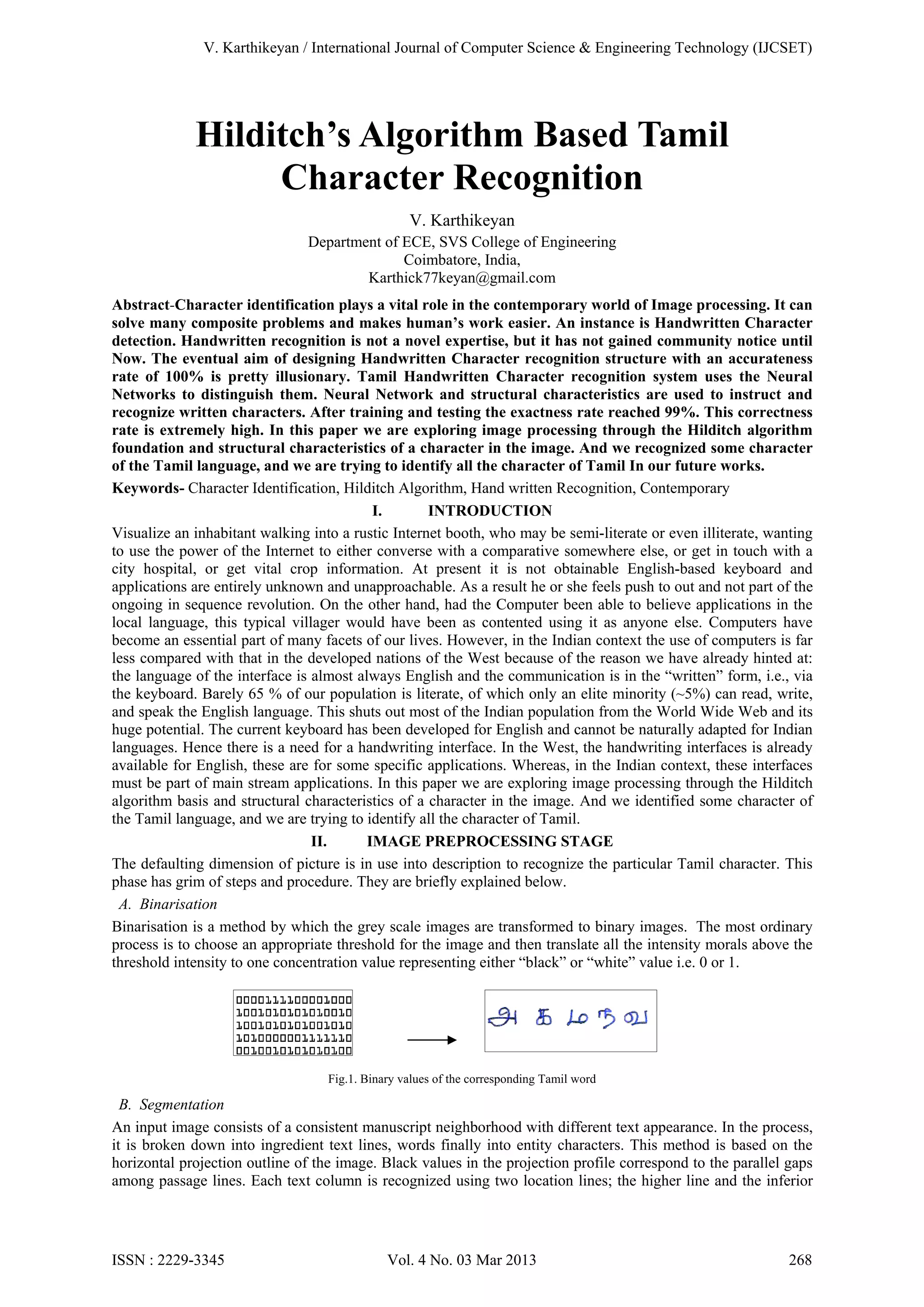 V. Karthikeyan / International Journal of Computer Science & Engineering Technology (IJCSET)

Hilditch's Algorithm Based Tamil Character Recognition

V. Karthikeyan
Department of ECE, SVS College of Engineering
Coimbatore, India,
Karthick77keyan@gmail.com

Abstract-Character identification plays a vital role in the contemporary world of Image processing. It can solve many composite problems and makes human's work easier. An instance is Handwritten Character detection. Handwritten recognition is not a novel expertise, but it has not gained community notice until Now. The eventual aim of designing Handwritten Character recognition structure with an accurateness rate of 100% is pretty illusionary. Tamil Handwritten Character recognition system uses the Neural Networks to distinguish them. Neural Network and structural characteristics are used to instruct and recognize written characters. After training and testing the exactness rate reached 99%. This correctness rate is extremely high. In this paper we are exploring image processing through the Hilditch algorithm foundation and structural characteristics of a character in the image. And we recognized some character of the Tamil language, and we are trying to identify all the character of Tamil In our future works.

Keywords- Character Identification, Hilditch Algorithm, Hand written Recognition, Contemporary

I. INTRODUCTION

Visualize an inhabitant walking into a rustic Internet booth, who may be semi-literate or even illiterate, wanting to use the power of the Internet to either converse with a comparative somewhere else, or get in touch with a city hospital, or get vital crop information. At present it is not obtainable English-based keyboard and applications are entirely unknown and unapproachable. As a result he or she feels push to out and not part of the ongoing in sequence revolution. On the other hand, had the Computer been able to believe applications in the local language, this typical villager would have been as contented using it as anyone else. Computers have become an essential part of many facets of our lives. However, in the Indian context the use of computers is far less compared with that in the developed nations of the West because of the reason we have already hinted at: the language of the interface is almost always English and the communication is in the "written" form, i.e., via the keyboard. Barely 65 % of our population is literate, of which only an elite minority (~5%) can read, write, and speak the English language. This shuts out most of the Indian population from the World Wide Web and its huge potential. The current keyboard has been developed for English and cannot be naturally adapted for Indian languages. Hence there is a need for a handwriting interface. In the West, the handwriting interfaces is already available for English, these are for some specific applications. Whereas, in the Indian context, these interfaces must be part of main stream applications. In this paper we are exploring image processing through the Hilditch algorithm basis and structural characteristics of a character in the image. And we identified some character of the Tamil language, and we are trying to identify all the character of Tamil.

II. IMAGE PREPROCESSING STAGE

The defaulting dimension of picture is in use into description to recognize the particular Tamil character. This phase has grim of steps and procedure. They are briefly explained below.

A. Binarisation

Binarisation is a method by which the grey scale images are transformed to binary images. The most ordinary process is to choose an appropriate threshold for the image and then translate all the intensity morals above the threshold intensity to one concentration value representing either "black" or "white" value i.e. 0 or 1.

0000111100001000
1001010101010010
1001010101001010
1010000001111110
0010010101010100

அ க ம ந வ

Fig.1. Binary values of the corresponding Tamil word

B. Segmentation

An input image consists of a consistent manuscript neighborhood with different text appearance. In the process, it is broken down into ingredient text lines, words finally into entity characters. This method is based on the horizontal projection outline of the image. Black values in the projection profile correspond to the parallel gaps among passage lines. Each text column is recognized using two location lines; the higher line and the inferior

ISSN : 2229-3345 Vol. 4 No. 03 Mar 2013 268